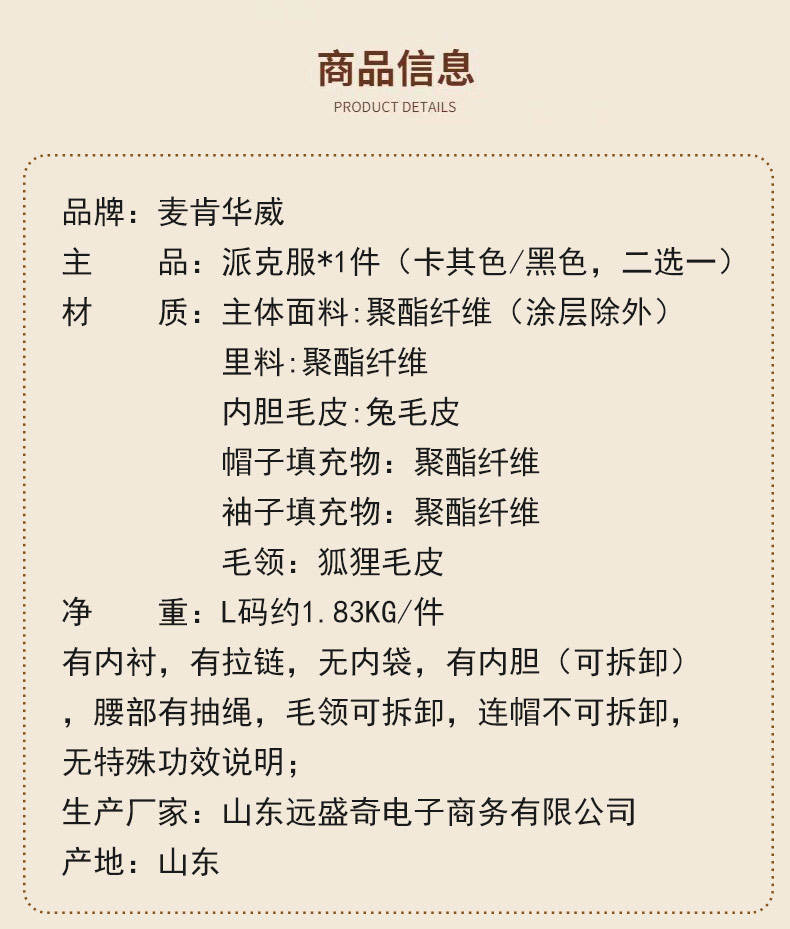 商品信息
PRODUCT DETAILS

品牌：麦肯华威
主　品：派克服*1件（卡其色/黑色，二选一）
材　质：主体面料:聚酯纤维（涂层除外）
里料:聚酯纤维
内胆毛皮:兔毛皮
帽子填充物：聚酯纤维
袖子填充物：聚酯纤维
毛领：狐狸毛皮
净　重：L码约1.83KG/件
有内衬，有拉链，无内袋，有内胆（可拆卸），腰部有抽绳，毛领可拆卸，连帽不可拆卸，无特殊功效说明；
生产厂家：山东远盛奇电子商务有限公司
产地：山东